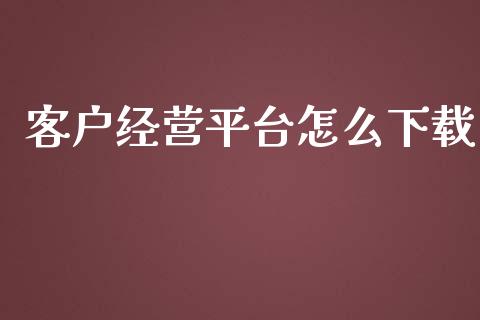 客户经营平台怎么下载